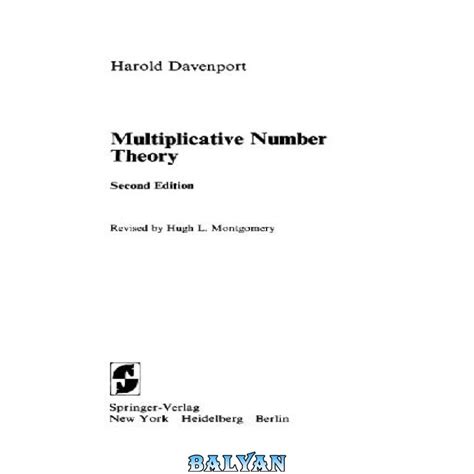 Harold Davenport

Multiplicative Number Theory

Second Edition

Revised by Hugh L. Montgomery

Springer-Verlag
New York Heidelberg Berlin

BALYAN